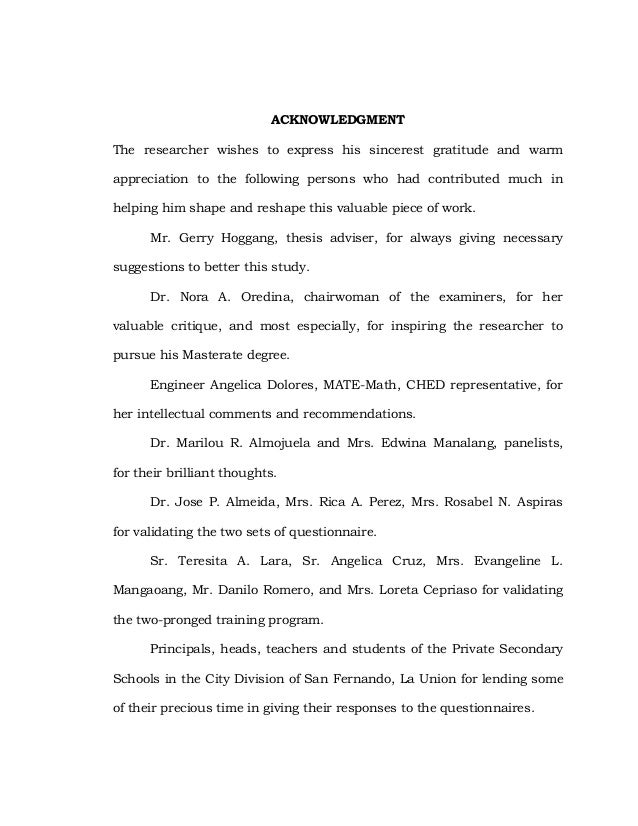 ACKNOWLEDGMENT

The researcher wishes to express his sincerest gratitude and warm appreciation to the following persons who had contributed much in helping him shape and reshape this valuable piece of work.

Mr. Gerry Hoggang, thesis adviser, for always giving necessary suggestions to better this study.

Dr. Nora A. Oredina, chairwoman of the examiners, for her valuable critique, and most especially, for inspiring the researcher to pursue his Masterate degree.

Engineer Angelica Dolores, MATE-Math, CHED representative, for her intellectual comments and recommendations.

Dr. Marilou R. Almojuela and Mrs. Edwina Manalang, panelists, for their brilliant thoughts.

Dr. Jose P. Almeida, Mrs. Rica A. Perez, Mrs. Rosabel N. Aspiras for validating the two sets of questionnaire.

Sr. Teresita A. Lara, Sr. Angelica Cruz, Mrs. Evangeline L. Mangaoang, Mr. Danilo Romero, and Mrs. Loreta Cepriaso for validating the two-pronged training program.

Principals, heads, teachers and students of the Private Secondary Schools in the City Division of San Fernando, La Union for lending some of their precious time in giving their responses to the questionnaires.